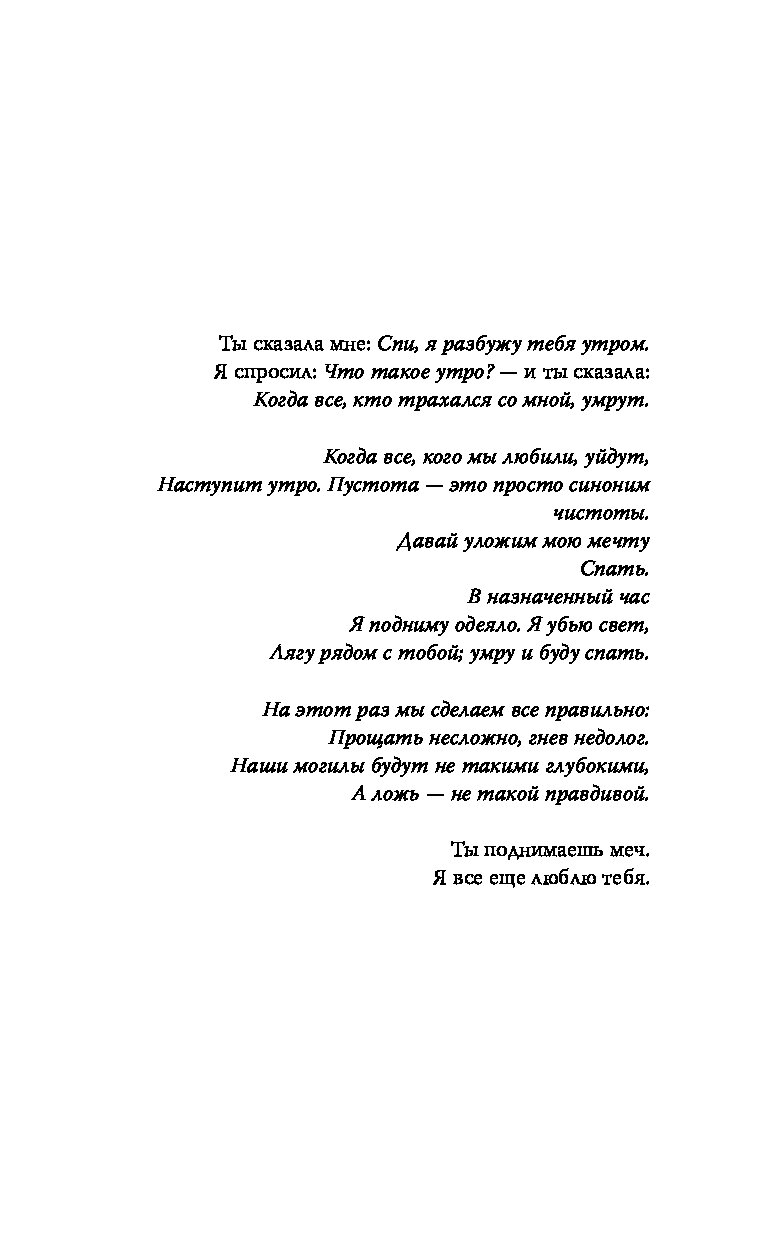 Ты сказала мне: Спи, я разбужу тебя утром.
Я спросил: Что такое утро? — и ты сказала:
Когда все, кто трахался со мной, умрут.

Когда все, кого мы любили, уйдут,
Наступит утро. Пустота — это просто синоним
чистоты.
Давай уложим мою мечту
Спать.
В назначенный час
Я подниму одеяло. Я убью свет,
Лягу рядом с тобой; умру и буду спать.

На этот раз мы сделаем все правильно:
Прощать несложно, гнев недолог.
Наши могилы будут не такими глубокими,
А ложь — не такой правдивой.

Ты поднимаешь меч.
Я все еще люблю тебя.